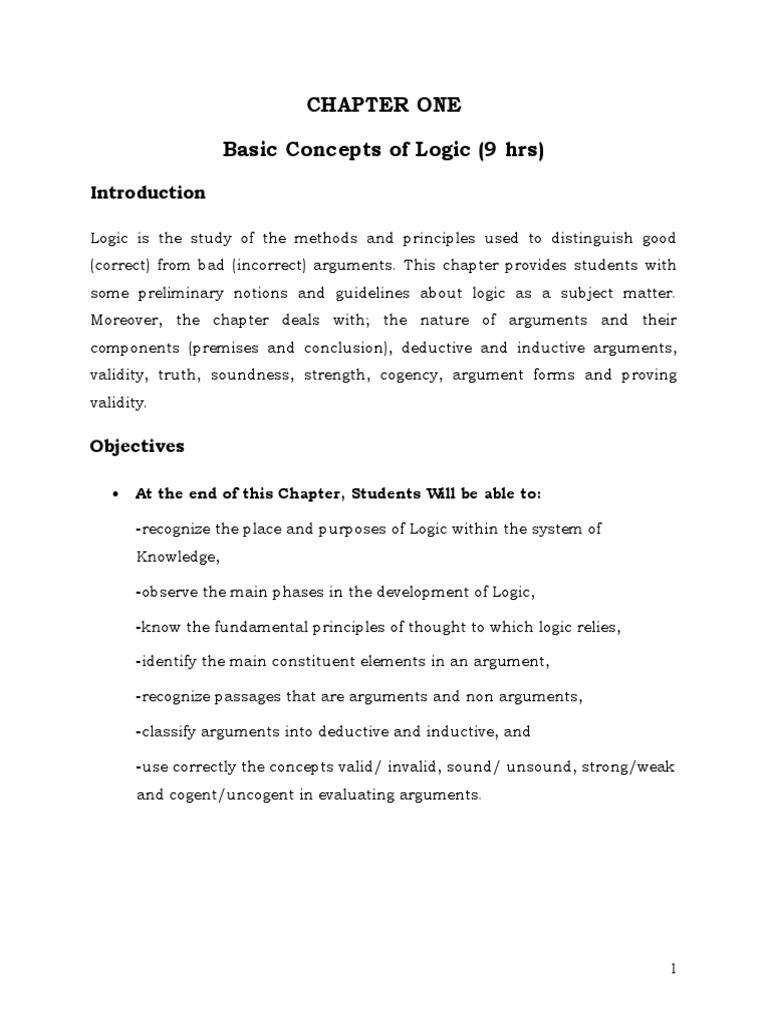 CHAPTER ONE

Basic Concepts of Logic (9 hrs)

Introduction

Logic is the study of the methods and principles used to distinguish good (correct) from bad (incorrect) arguments. This chapter provides students with some preliminary notions and guidelines about logic as a subject matter. Moreover, the chapter deals with; the nature of arguments and their components (premises and conclusion), deductive and inductive arguments, validity, truth, soundness, strength, cogency, argument forms and proving validity.

Objectives

• At the end of this Chapter, Students Will be able to:

-recognize the place and purposes of Logic within the system of Knowledge,

-observe the main phases in the development of Logic,

-know the fundamental principles of thought to which logic relies,

-identify the main constituent elements in an argument,

-recognize passages that are arguments and non arguments,

-classify arguments into deductive and inductive, and

-use correctly the concepts valid/ invalid, sound/ unsound, strong/weak and cogent/uncogent in evaluating arguments.

1